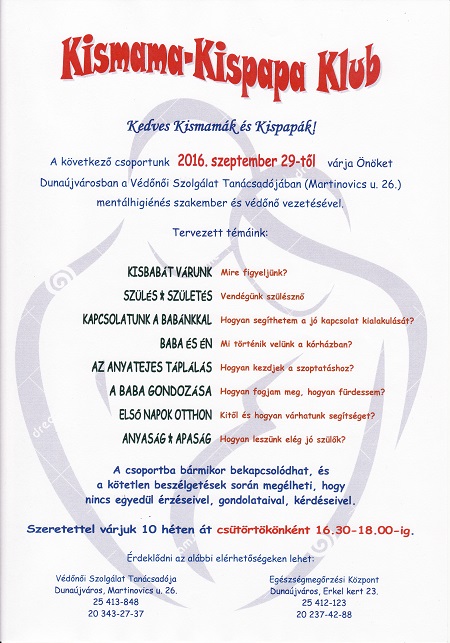 Kismama-Kispapa Klub

Kedves Kismamák és Kispapák!

A következő csoportunk 2016. szeptember 29-től várja Önöket Dunaújvárosban a Védőnői Szolgálat Tanácsadójában (Martinovics u. 26.) mentálhigiénés szakember és védőnő vezetésével.

Tervezett témáink:

KISBABÁT VÁRUNK Mire figyeljünk?
SZÜLÉS * SZÜLETÉS Vendégünk szülésznő
KAPCSOLATUNK A BABÁNKKAL Hogyan segíthetem a jó kapcsolat kialakulását?
BABA ÉS ÉN Mi történik velünk a kórházban?
AZ ANYATEJES TÁPLÁLÁS Hogyan kezdjek a szoptatáshoz?
A BABA GONDOZÁSA Hogyan fogjam meg, hogyan fürdessem?
ELSŐ NAPOK OTTHON Kitől és hogyan várhatunk segítséget?
ANYASÁG * APASÁG Hogyan leszünk elég jó szülők?

A csoportba bármikor bekapcsolódhat, és a kötetlen beszélgetések során megélheti, hogy nincs egyedül érzéseivel, gondolataival, kérdéseivel.

Szeretettel várjuk 10 héten át csütörtökönként 16.30-18.00-ig.

Érdeklődni az alábbi elérhetőségeken lehet:

Védőnői Szolgálat Tanácsadója
Dunaújváros, Martinovics u. 26.
25 413-848
20 343-27-37

Egészségmegőrzési Központ
Dunaújváros, Erkel kert 23.
25 412-123
20 237-42-88